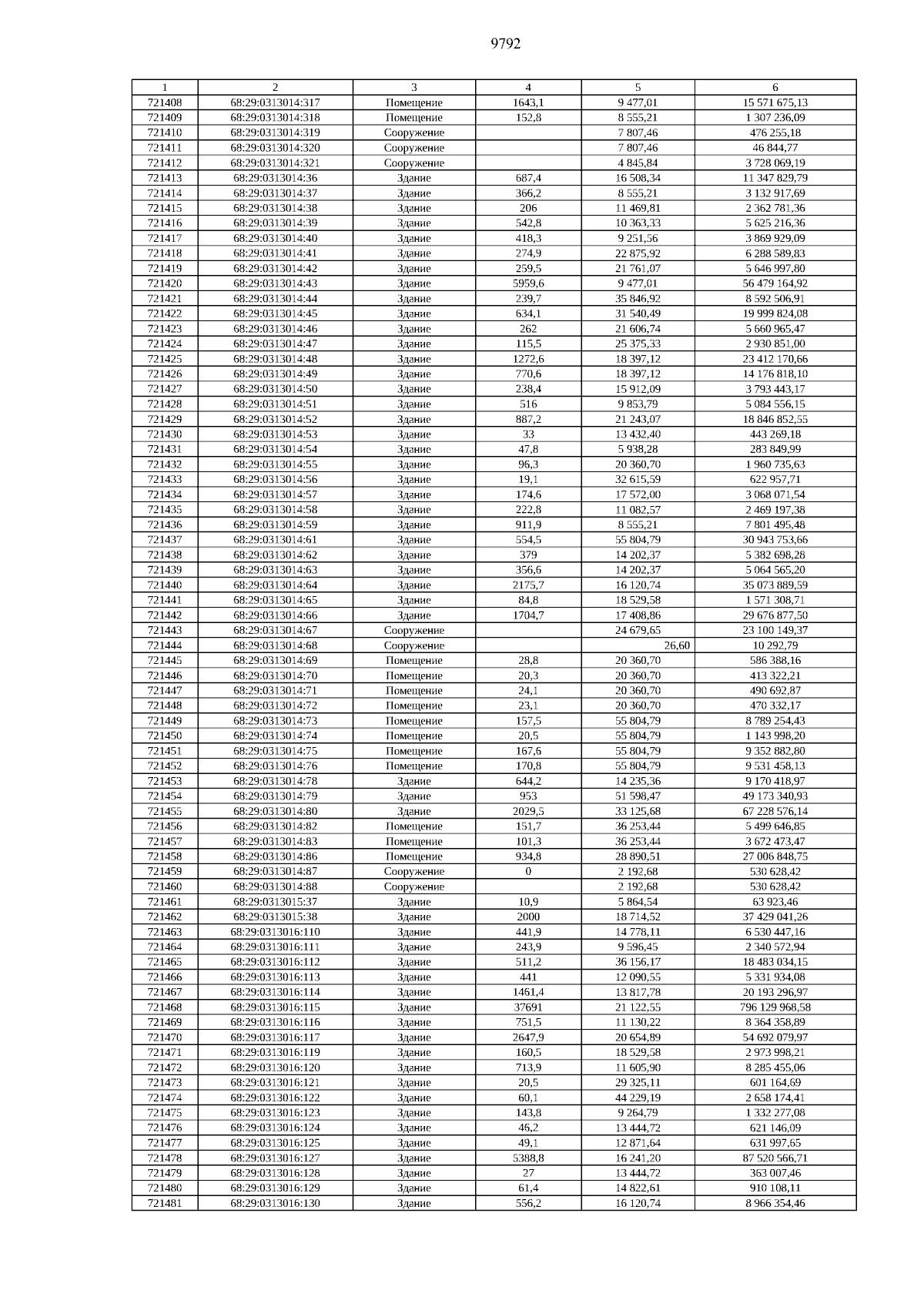 9792

| 1 | 2 | 3 | 4 | 5 | 6 |
|---|---|---|---|---|---|
| 721408 | 68:29:0313014:317 | Помещение | 1643,1 | 9 477,01 | 15 571 675,13 |
| 721409 | 68:29:0313014:318 | Помещение | 152,8 | 8 555,21 | 1 307 236,09 |
| 721410 | 68:29:0313014:319 | Сооружение | | 7 807,46 | 476 255,18 |
| 721411 | 68:29:0313014:320 | Сооружение | | 7 807,46 | 46 844,77 |
| 721412 | 68:29:0313014:321 | Сооружение | | 4 845,84 | 3 728 069,19 |
| 721413 | 68:29:0313014:36 | Здание | 687,4 | 16 508,34 | 11 347 829,79 |
| 721414 | 68:29:0313014:37 | Здание | 366,2 | 8 555,21 | 3 132 917,69 |
| 721415 | 68:29:0313014:38 | Здание | 206 | 11 469,81 | 2 362 781,36 |
| 721416 | 68:29:0313014:39 | Здание | 542,8 | 10 363,33 | 5 625 216,36 |
| 721417 | 68:29:0313014:40 | Здание | 418,3 | 9 251,56 | 3 869 929,09 |
| 721418 | 68:29:0313014:41 | Здание | 274,9 | 22 875,92 | 6 288 589,83 |
| 721419 | 68:29:0313014:42 | Здание | 259,5 | 21 761,07 | 5 646 997,80 |
| 721420 | 68:29:0313014:43 | Здание | 5959,6 | 9 477,01 | 56 479 164,92 |
| 721421 | 68:29:0313014:44 | Здание | 239,7 | 35 846,92 | 8 592 506,91 |
| 721422 | 68:29:0313014:45 | Здание | 634,1 | 31 540,49 | 19 999 824,08 |
| 721423 | 68:29:0313014:46 | Здание | 262 | 21 606,74 | 5 660 965,47 |
| 721424 | 68:29:0313014:47 | Здание | 115,5 | 25 375,33 | 2 930 851,00 |
| 721425 | 68:29:0313014:48 | Здание | 1272,6 | 18 397,12 | 23 412 170,66 |
| 721426 | 68:29:0313014:49 | Здание | 770,6 | 18 397,12 | 14 176 818,10 |
| 721427 | 68:29:0313014:50 | Здание | 238,4 | 15 912,09 | 3 793 443,17 |
| 721428 | 68:29:0313014:51 | Здание | 516 | 9 853,79 | 5 084 556,15 |
| 721429 | 68:29:0313014:52 | Здание | 887,2 | 21 243,07 | 18 846 852,55 |
| 721430 | 68:29:0313014:53 | Здание | 33 | 13 432,40 | 443 269,18 |
| 721431 | 68:29:0313014:54 | Здание | 47,8 | 5 938,28 | 283 849,99 |
| 721432 | 68:29:0313014:55 | Здание | 96,3 | 20 360,70 | 1 960 735,63 |
| 721433 | 68:29:0313014:56 | Здание | 19,1 | 32 615,59 | 622 957,71 |
| 721434 | 68:29:0313014:57 | Здание | 174,6 | 17 572,00 | 3 068 071,54 |
| 721435 | 68:29:0313014:58 | Здание | 222,8 | 11 082,57 | 2 469 197,38 |
| 721436 | 68:29:0313014:59 | Здание | 911,9 | 8 555,21 | 7 801 495,48 |
| 721437 | 68:29:0313014:61 | Здание | 554,5 | 55 804,79 | 30 943 753,66 |
| 721438 | 68:29:0313014:62 | Здание | 379 | 14 202,37 | 5 382 698,28 |
| 721439 | 68:29:0313014:63 | Здание | 356,6 | 14 202,37 | 5 064 565,20 |
| 721440 | 68:29:0313014:64 | Здание | 2175,7 | 16 120,74 | 35 073 889,59 |
| 721441 | 68:29:0313014:65 | Здание | 84,8 | 18 529,58 | 1 571 308,71 |
| 721442 | 68:29:0313014:66 | Здание | 1704,7 | 17 408,86 | 29 676 877,50 |
| 721443 | 68:29:0313014:67 | Сооружение | | 24 679,65 | 23 100 149,37 |
| 721444 | 68:29:0313014:68 | Сооружение | | 26,60 | 10 292,79 |
| 721445 | 68:29:0313014:69 | Помещение | 28,8 | 20 360,70 | 586 388,16 |
| 721446 | 68:29:0313014:70 | Помещение | 20,3 | 20 360,70 | 413 322,21 |
| 721447 | 68:29:0313014:71 | Помещение | 24,1 | 20 360,70 | 490 692,87 |
| 721448 | 68:29:0313014:72 | Помещение | 23,1 | 20 360,70 | 470 332,17 |
| 721449 | 68:29:0313014:73 | Помещение | 157,5 | 55 804,79 | 8 789 254,43 |
| 721450 | 68:29:0313014:74 | Помещение | 20,5 | 55 804,79 | 1 143 998,20 |
| 721451 | 68:29:0313014:75 | Помещение | 167,6 | 55 804,79 | 9 352 882,80 |
| 721452 | 68:29:0313014:76 | Помещение | 170,8 | 55 804,79 | 9 531 458,13 |
| 721453 | 68:29:0313014:78 | Здание | 644,2 | 14 235,36 | 9 170 418,97 |
| 721454 | 68:29:0313014:79 | Здание | 953 | 51 598,47 | 49 173 340,93 |
| 721455 | 68:29:0313014:80 | Здание | 2029,5 | 33 125,68 | 67 228 576,14 |
| 721456 | 68:29:0313014:82 | Помещение | 151,7 | 36 253,44 | 5 499 646,85 |
| 721457 | 68:29:0313014:83 | Помещение | 101,3 | 36 253,44 | 3 672 473,47 |
| 721458 | 68:29:0313014:86 | Помещение | 934,8 | 28 890,51 | 27 006 848,75 |
| 721459 | 68:29:0313014:87 | Сооружение | 0 | 2 192,68 | 530 628,42 |
| 721460 | 68:29:0313014:88 | Сооружение | | 2 192,68 | 530 628,42 |
| 721461 | 68:29:0313015:37 | Здание | 10,9 | 5 864,54 | 63 923,46 |
| 721462 | 68:29:0313015:38 | Здание | 2000 | 18 714,52 | 37 429 041,26 |
| 721463 | 68:29:0313016:110 | Здание | 441,9 | 14 778,11 | 6 530 447,16 |
| 721464 | 68:29:0313016:111 | Здание | 243,9 | 9 596,45 | 2 340 572,94 |
| 721465 | 68:29:0313016:112 | Здание | 511,2 | 36 156,17 | 18 483 034,15 |
| 721466 | 68:29:0313016:113 | Здание | 441 | 12 090,55 | 5 331 934,08 |
| 721467 | 68:29:0313016:114 | Здание | 1461,4 | 13 817,78 | 20 193 296,97 |
| 721468 | 68:29:0313016:115 | Здание | 37691 | 21 122,55 | 796 129 968,58 |
| 721469 | 68:29:0313016:116 | Здание | 751,5 | 11 130,22 | 8 364 358,89 |
| 721470 | 68:29:0313016:117 | Здание | 2647,9 | 20 654,89 | 54 692 079,97 |
| 721471 | 68:29:0313016:119 | Здание | 160,5 | 18 529,58 | 2 973 998,21 |
| 721472 | 68:29:0313016:120 | Здание | 713,9 | 11 605,90 | 8 285 455,06 |
| 721473 | 68:29:0313016:121 | Здание | 20,5 | 29 325,11 | 601 164,69 |
| 721474 | 68:29:0313016:122 | Здание | 60,1 | 44 229,19 | 2 658 174,41 |
| 721475 | 68:29:0313016:123 | Здание | 143,8 | 9 264,79 | 1 332 277,08 |
| 721476 | 68:29:0313016:124 | Здание | 46,2 | 13 444,72 | 621 146,09 |
| 721477 | 68:29:0313016:125 | Здание | 49,1 | 12 871,64 | 631 997,65 |
| 721478 | 68:29:0313016:127 | Здание | 5388,8 | 16 241,20 | 87 520 566,71 |
| 721479 | 68:29:0313016:128 | Здание | 27 | 13 444,72 | 363 007,46 |
| 721480 | 68:29:0313016:129 | Здание | 61,4 | 14 822,61 | 910 108,11 |
| 721481 | 68:29:0313016:130 | Здание | 556,2 | 16 120,74 | 8 966 354,46 |